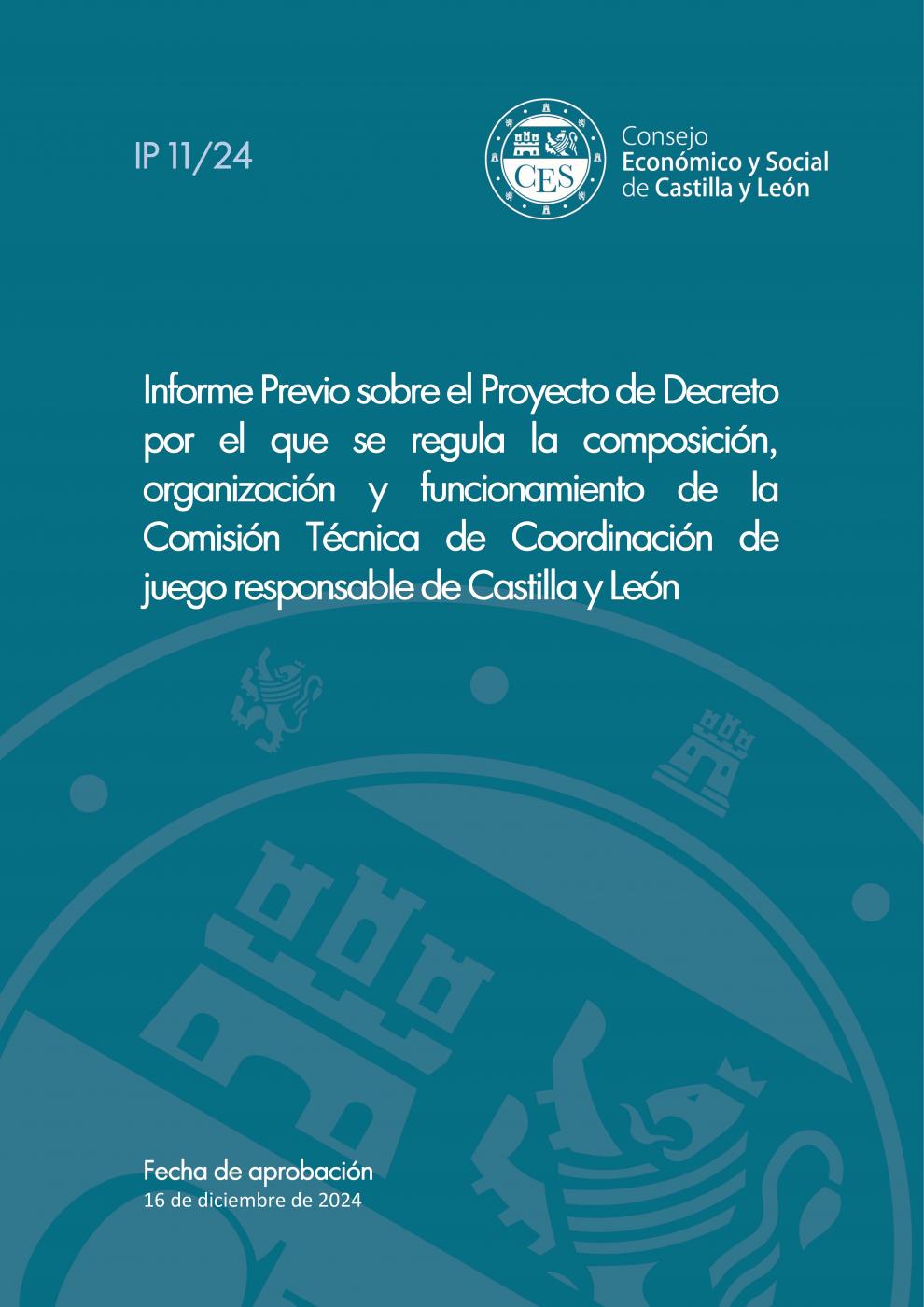 IP 11/24

CES

Consejo
Económico y Social
de Castilla y León

Informe Previo sobre el Proyecto de Decreto por el que se regula la composición, organización y funcionamiento de la Comisión Técnica de Coordinación de juego responsable de Castilla y León

Fecha de aprobación
16 de diciembre de 2024